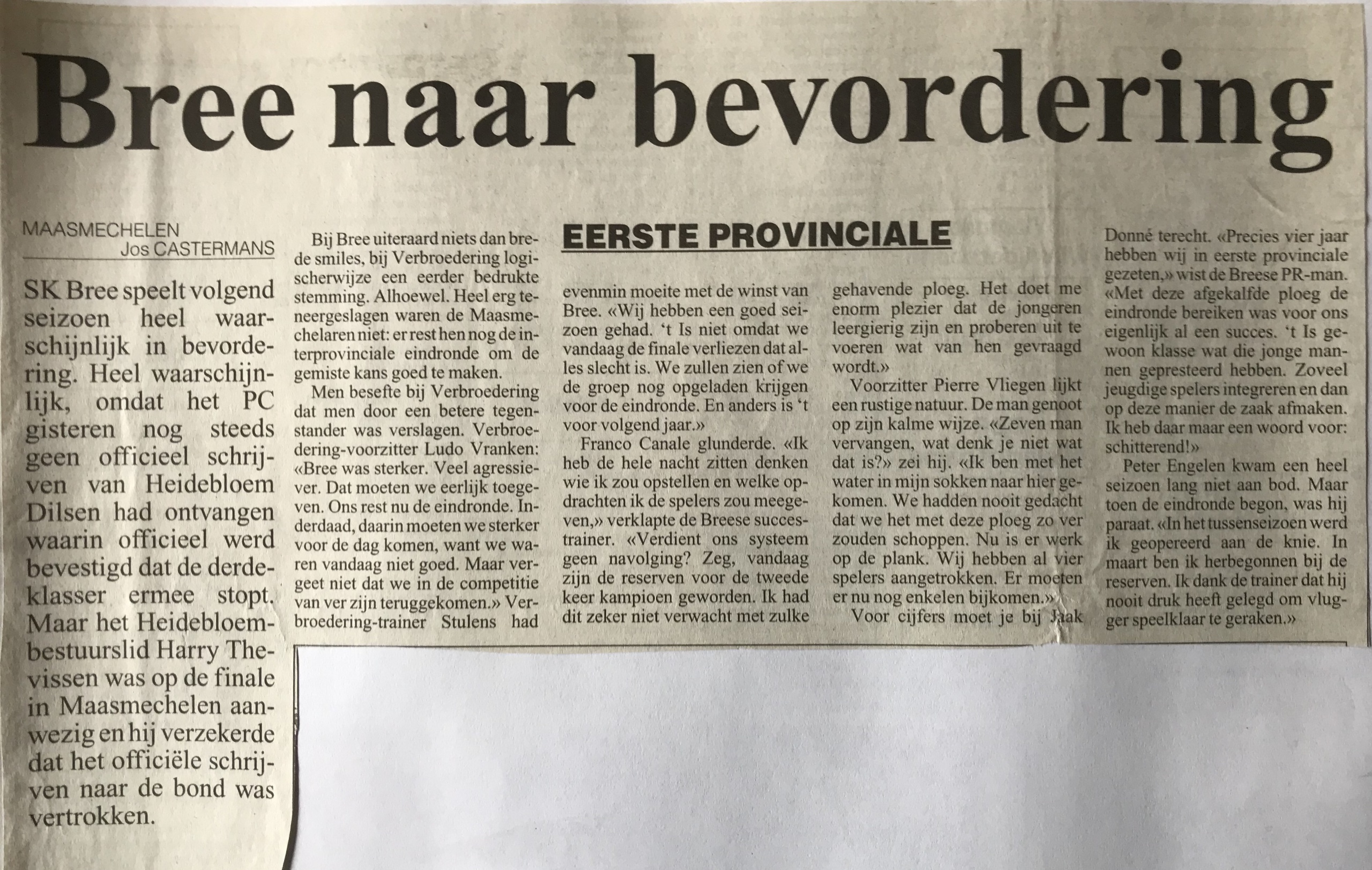 Bree naar bevordering

MAASMECHELEN
Jos CASTERMANS

SK Bree speelt volgend seizoen heel waarschijnlijk in bevordering. Heel waarschijnlijk, omdat het PC gisteren nog steeds geen officieel schrijven van Heidebloem Dilsen had ontvangen waarin officieel werd bevestigd dat de derdeklasser ermee stopt. Maar het Heidebloembestuurslid Harry Thevissen was op de finale in Maasmechelen aanwezig en hij verzekerde dat het officiële schrijven naar de bond was vertrokken.

Bij Bree uiteraard niets dan brede smiles, bij Verbroedering logischerwijze een eerder bedrukte stemming. Alhoewel. Heel erg teneergeslagen waren de Maasmechelaren niet: er rest hen nog de interprovinciale eindronde om de gemiste kans goed te maken.

Men besefte bij Verbroedering dat men door een betere tegenstander was verslagen. Verbroedering-voorzitter Ludo Vranken: «Bree was sterker. Veel agressiever. Dat moeten we eerlijk toegeven. Ons rest nu de eindronde. Inderdaad, daarin moeten we sterker voor de dag komen, want we waren vandaag niet goed. Maar vergeet niet dat we in de competitie van ver zijn teruggekomen.» Verbroedering-trainer Stulens had

EERSTE PROVINCIALE

evenmin moeite met de winst van Bree. «Wij hebben een goed seizoen gehad. 't Is niet omdat we vandaag de finale verliezen dat alles slecht is. We zullen zien of we de groep nog opgeladen krijgen voor de eindronde. En anders is 't voor volgend jaar.»

Franco Canale glunderde. «Ik heb de hele nacht zitten denken wie ik zou opstellen en welke opdrachten ik de spelers zou meegeven,» verklapte de Breese succestrainer. «Verdient ons systeem geen navolging? Zeg, vandaag zijn de reserven voor de tweede keer kampioen geworden. Ik had dit zeker niet verwacht met zulke

gehavende ploeg. Het doet me enorm plezier dat de jongeren leergierig zijn en proberen uit te voeren wat van hen gevraagd wordt.»

Voorzitter Pierre Vliegen lijkt een rustige natuur. De man genoot op zijn kalme wijze. «Zeven man vervangen, wat denk je niet wat dat is?» zei hij. «Ik ben met het water in mijn sokken naar hier gekomen. We hadden nooit gedacht dat we het met deze ploeg zo ver zouden schoppen. Nu is er werk op de plank. Wij hebben al vier spelers aangetrokken. Er moeten er nu nog enkelen bijkomen.»

Voor cijfers moet je bij Jaak

Donné terecht. «Precies vier jaar hebben wij in eerste provinciale gezeten,» wist de Breese PR-man. «Met deze afgekalfde ploeg de eindronde bereiken was voor ons eigenlijk al een succes. 't Is gewoon klasse wat die jonge mannen gepresteerd hebben. Zoveel jeugdige spelers integreren en dan op deze manier de zaak afmaken. Ik heb daar maar een woord voor: schitterend!»

Peter Engelen kwam een heel seizoen lang niet aan bod. Maar toen de eindronde begon, was hij paraat. «In het tussenseizoen werd ik geopereerd aan de knie. In maart ben ik herbegonnen bij de reserven. Ik dank de trainer dat hij nooit druk heeft gelegd om vlugger speelklaar te geraken.»